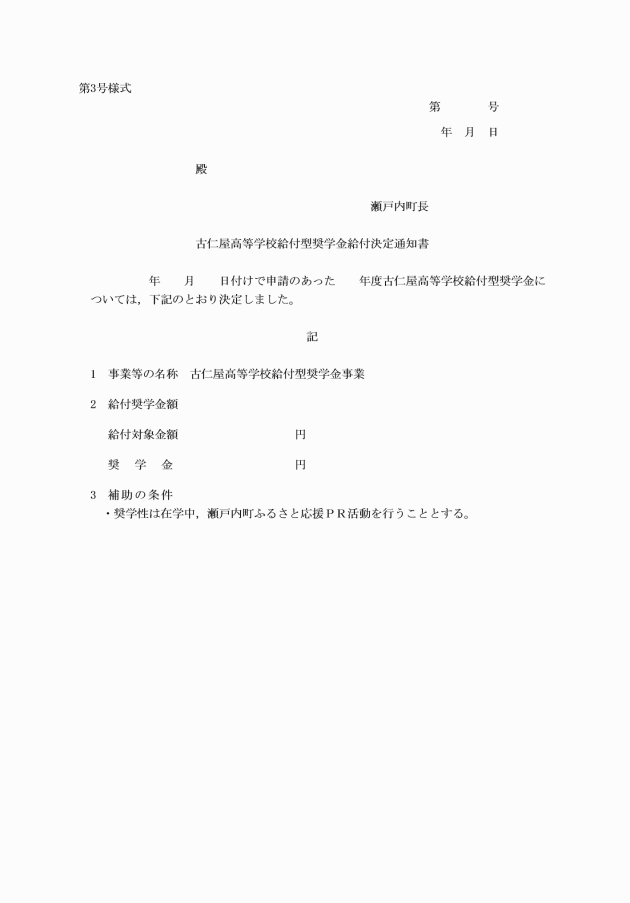 第3号様式

第　　号

年　月　日

殿

瀬戸内町長

古仁屋高等学校給付型奨学金給付決定通知書

年　　月　　日付けで申請のあった　　年度古仁屋高等学校給付型奨学金については，下記のとおり決定しました。

記

1　事業等の名称　古仁屋高等学校給付型奨学金事業

2　給付奨学金額

給付対象金額　　　　　　円

奨　学　金　　　　　　円

3　補助の条件
・奨学性は在学中，瀬戸内町ふるさと応援ＰＲ活動を行うこととする。